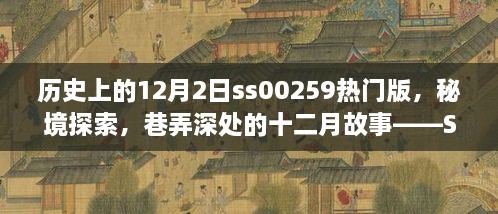 历史上的12月2日ss00259热门版，秘境探索，巷弄深处的十二月故事——S